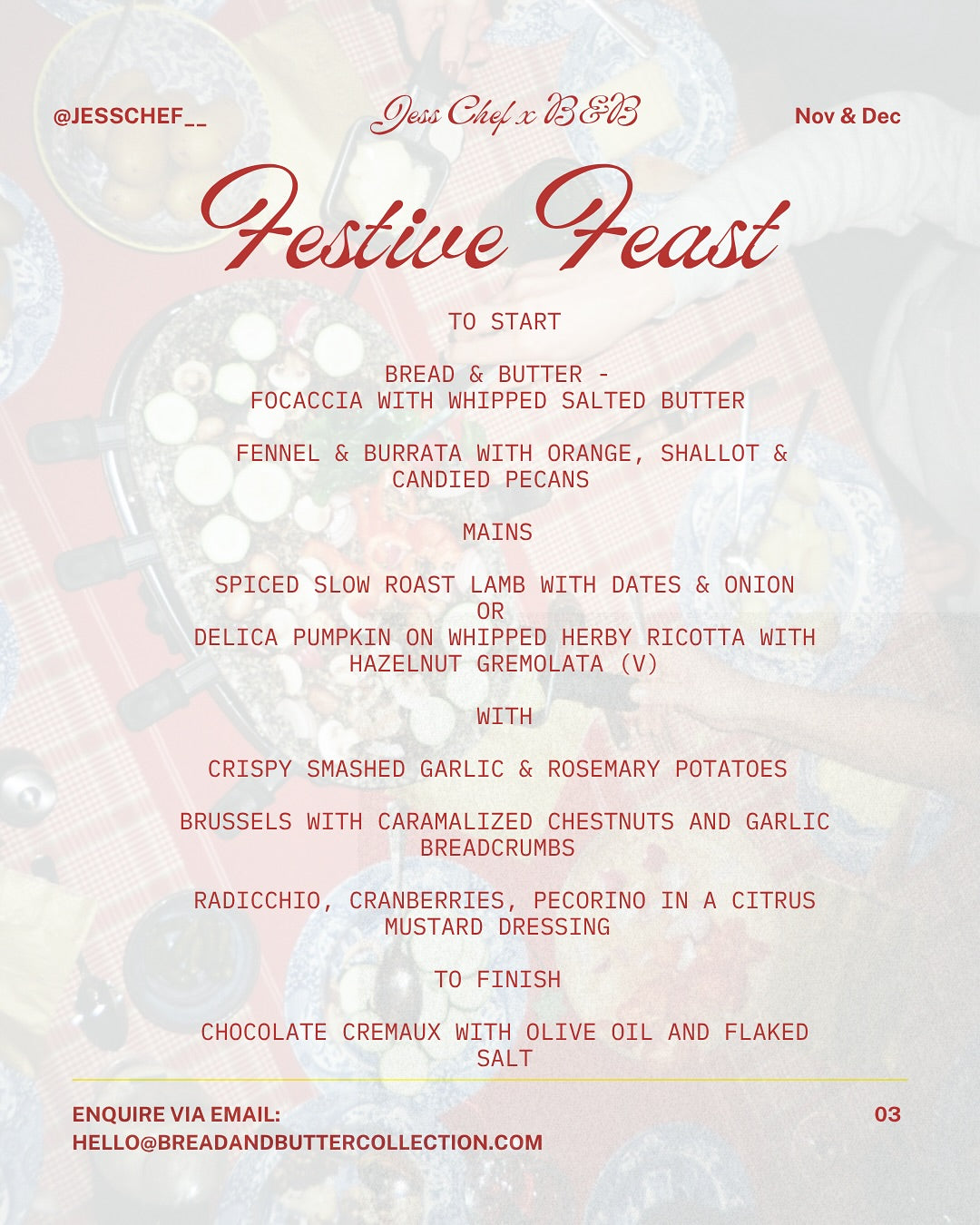 @JESSCHEF__ Jess Chef x B&B Nov & Dec

Festive Feast

TO START

BREAD & BUTTER - FOCACCIA WITH WHIPPED SALTED BUTTER

FENNEL & BURRATA WITH ORANGE, SHALLOT & CANDIED PECANS

MAINS

SPICED SLOW ROAST LAMB WITH DATES & ONION
OR
DELICA PUMPKIN ON WHIPPED HERBY RICOTTA WITH HAZELNUT GREMOLATA (V)

WITH

CRISPY SMASHED GARLIC & ROSEMARY POTATOES

BRUSSELS WITH CARAMALIZED CHESTNUTS AND GARLIC BREADCRUMBS

RADICCHIO, CRANBERRIES, PECORINO IN A CITRUS MUSTARD DRESSING

TO FINISH

CHOCOLATE CREMAUX WITH OLIVE OIL AND FLAKED SALT

ENQUIRE VIA EMAIL:
HELLO@BREADANDBUTTERCOLLECTION.COM

03